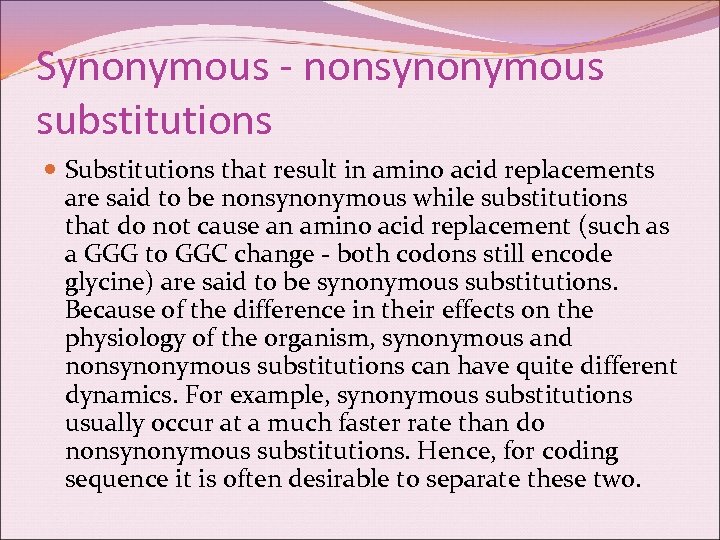 Synonymous - nonsynonymous substitutions

• Substitutions that result in amino acid replacements are said to be nonsynonymous while substitutions that do not cause an amino acid replacement (such as a GGG to GGC change - both codons still encode glycine) are said to be synonymous substitutions. Because of the difference in their effects on the physiology of the organism, synonymous and nonsynonymous substitutions can have quite different dynamics. For example, synonymous substitutions usually occur at a much faster rate than do nonsynonymous substitutions. Hence, for coding sequence it is often desirable to separate these two.